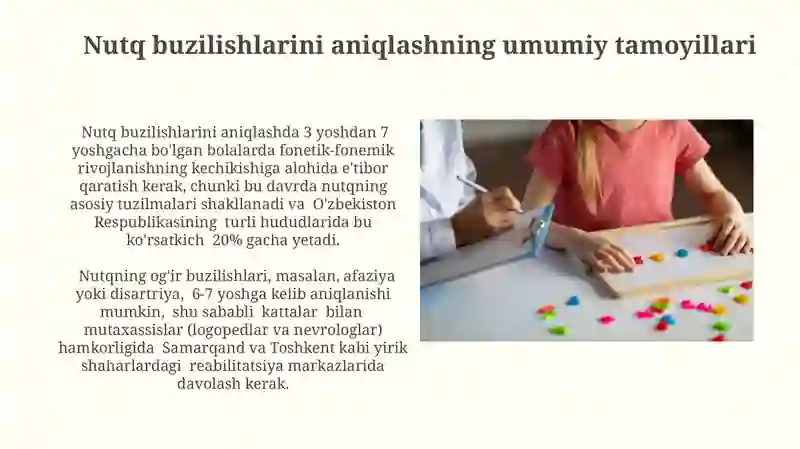 Nutq buzilishlarini aniqlashning umumiy tamoyillari

Nutq buzilishlarini aniqlashda 3 yoshdan 7 yoshgacha bo'lgan bolalarda fonetik-fonemik rivojlanishning kechikishiga alohida e'tibor qaratish kerak, chunki bu davrda nutqning asosiy tuzilmalari shakllanadi va O'zbekiston Respublikasining turli hududlarida bu ko'rsatkich 20% gacha yetadi.

Nutqning og'ir buzilishlari, masalan, afaziya yoki disartriya, 6-7 yoshga kelib aniqlanishi mumkin, shu sababli kattalar bilan mutaxassislar (logopedlar va nevrologlar) hamkorligida Samarqand va Toshkent kabi yirik shaharlardagi reabilitatsiya markazlarida davolash kerak.